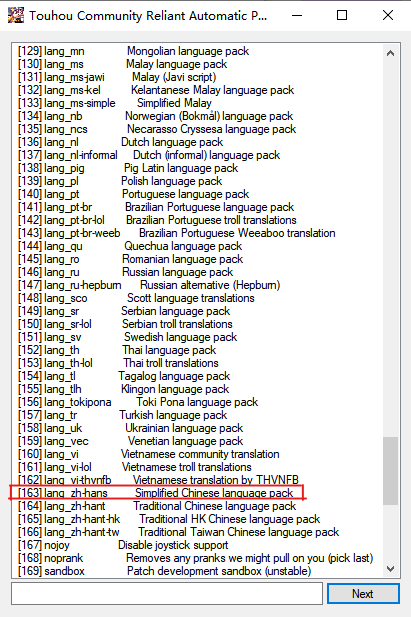 Touhou Community Reliant Automatic P...

[129] lang_mn Mongolian language pack
[130] lang_ms Malay language pack
[131] lang_ms-jawi Malay (Javi script)
[132] lang_ms-kel Kelantanese Malay language pack
[133] lang_ms-simple Simplified Malay
[134] lang_nb Norwegian (Bokmål) language pack
[135] lang_ncs Necarasso Cryssesa language pack
[136] lang_nl Dutch language pack
[137] lang_nl-informal Dutch (informal) language pack
[138] lang_pig Pig Latin language pack
[139] lang_pl Polish language pack
[140] lang_pt Portuguese language pack
[141] lang_pt-br Brazilian Portuguese language pack
[142] lang_pt-br-lol Brazilian Portuguese troll translations
[143] lang_pt-br-weeb Brazilian Portuguese Weeaboo translation
[144] lang_qu Quechua language pack
[145] lang_ro Romanian language pack
[146] lang_ru Russian language pack
[147] lang_ru-hepburn Russian alternative (Hepburn)
[148] lang_sco Scott language translations
[149] lang_sr Serbian language pack
[150] lang_sr-lol Serbian troll translations
[151] lang_sv Swedish language pack
[152] lang_th Thai language pack
[153] lang_th-lol Thai troll translations
[154] lang_tl Tagalog language pack
[155] lang_tlh Klingon language pack
[156] lang_tokipona Toki Pona language pack
[157] lang_tr Turkish language pack
[158] lang_uk Ukrainian language pack
[159] lang_vec Venetian language pack
[160] lang_vi Vietnamese community translation
[161] lang_vi-lol Vietnamese troll translations
[162] lang_vi-thvnfb Vietnamese translation by THVNFB
[163] lang_zh-hans Simplified Chinese language pack
[164] lang_zh-hant Traditional Chinese language pack
[165] lang_zh-hant-hk Traditional HK Chinese language pack
[166] lang_zh-hant-tw Traditional Taiwan Chinese language pack
[167] nojoy Disable joystick support
[168] noprank Removes any pranks we might pull on you (pick last)
[169] sandbox Patch development sandbox (unstable)

Next